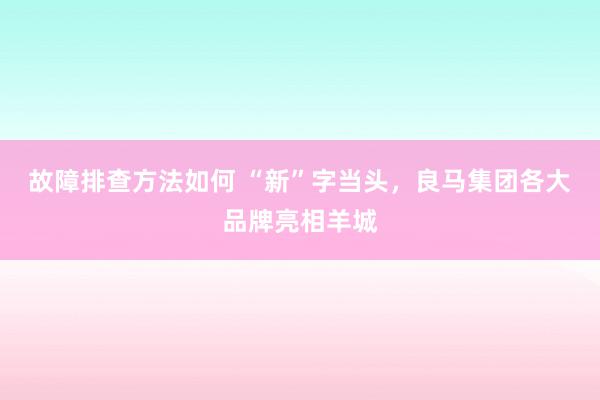 故障排查方法如何“新”字当头，良马集团各大品牌亮相羊城